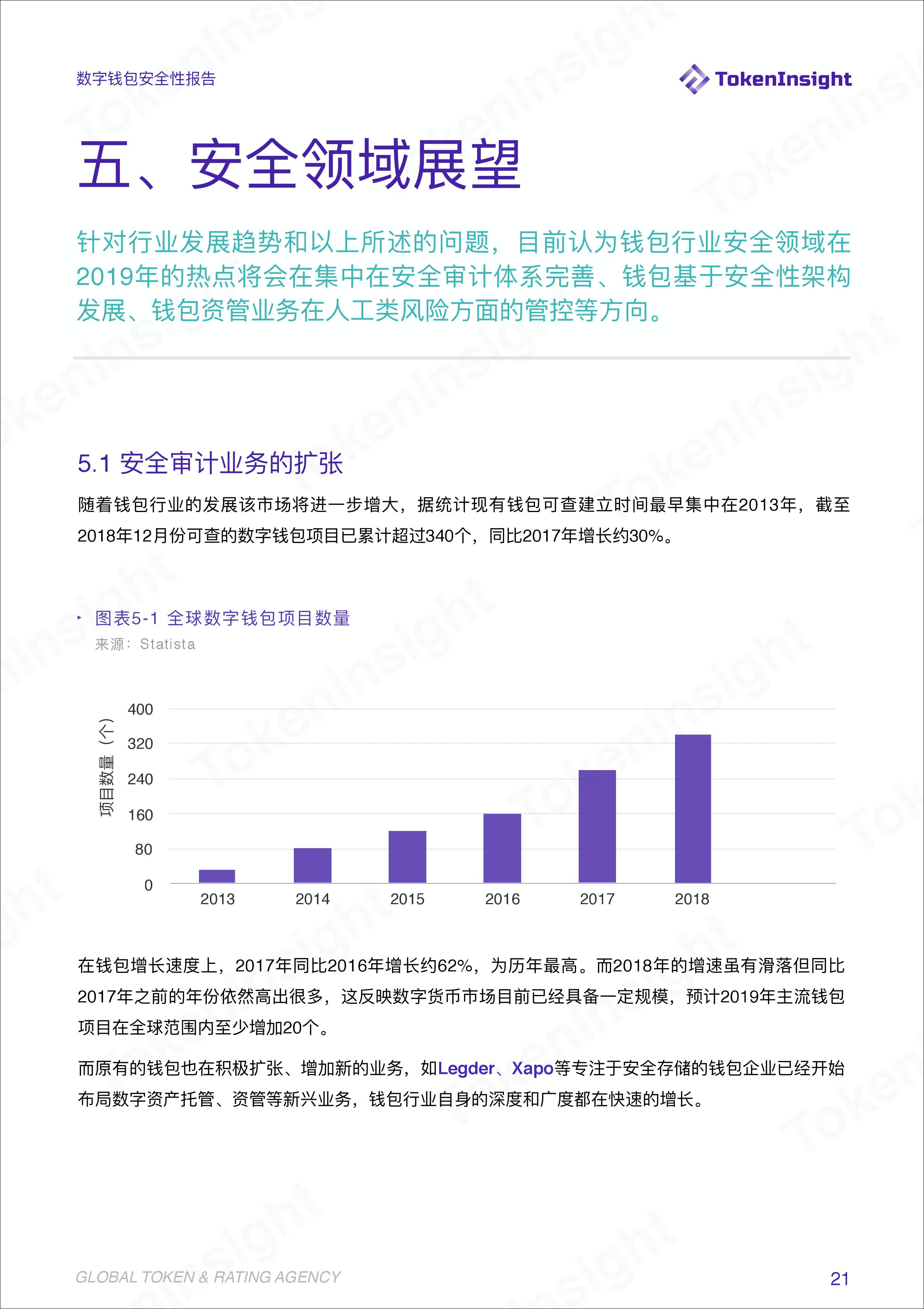 数字钱包安全性报告

TokenInsight

五、安全领域展望

针对行业发展趋势和以上所述的问题，目前认为钱包行业安全领域在2019年的热点将会在集中在安全审计体系完善、钱包基于安全性架构发展、钱包资管业务在人工类风险方面的管控等方向。

5.1 安全审计业务的扩张

随着钱包行业的发展该市场将进一步增大，据统计现有钱包可查建立时间最早集中在2013年，截至2018年12月份可查的数字钱包项目已累计超过340个，同比2017年增长约30%。

图表5-1 全球数字钱包项目数量
来源：Statista

项目数量（个）
400
320
240
160
80
0
2013
2014
2015
2016
2017
2018

在钱包增长速度上，2017年同比2016年增长约62%，为历年最高。而2018年的增速虽有滑落但同比2017年之前的年份依然高出很多，这反映数字货币市场目前已经具备一定规模，预计2019年主流钱包项目在全球范围内至少增加20个。

而原有的钱包也在积极扩张、增加新的业务，如Legder、Xapo等专注于安全存储的钱包企业已经开始布局数字资产托管、资管等新兴业务，钱包行业自身的深度和广度都在快速的增长。

GLOBAL TOKEN & RATING AGENCY
21